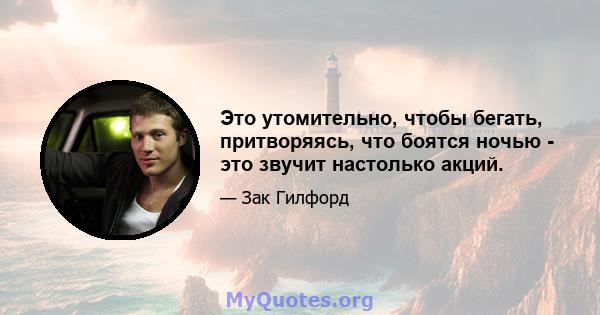 Это утомительно, чтобы бегать, притворяясь, что боятся ночью - это звучит настолько акций.

— Зак Гилфорд

MyQuotes.org